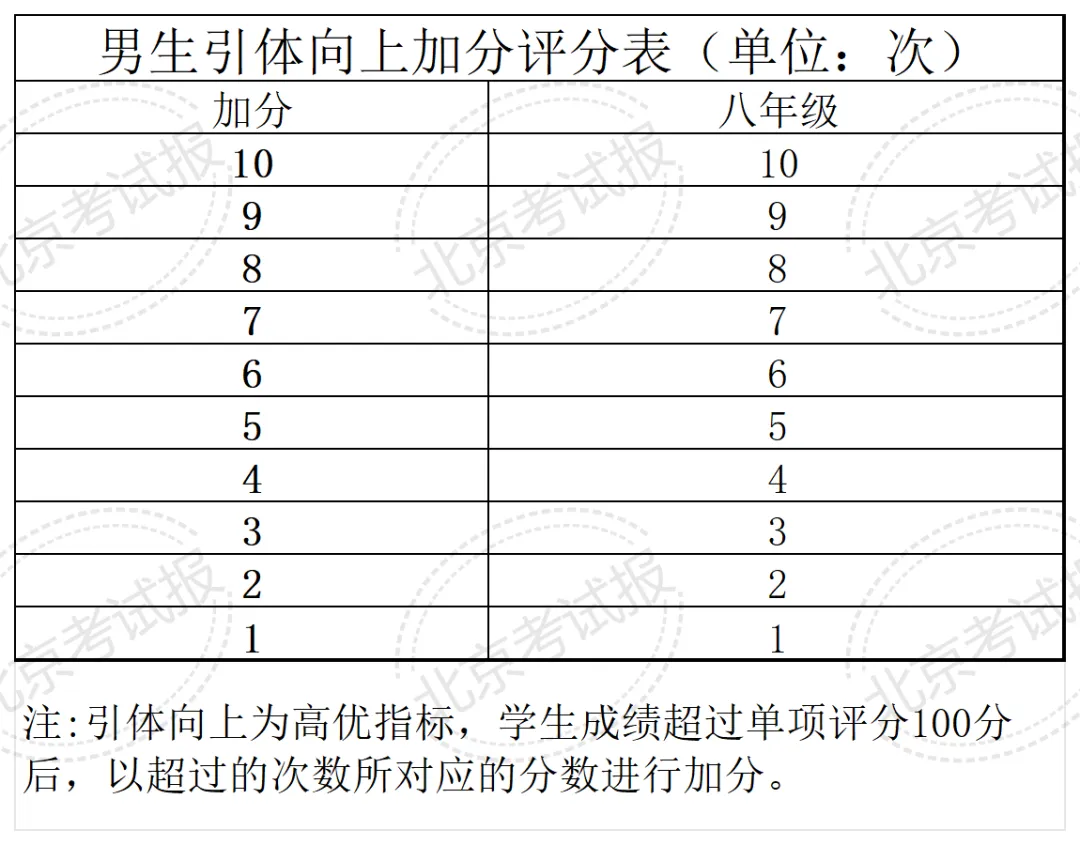 男生引体向上加分评分表（单位：次）

| 加分 | 八年级 |
|---|---|
| 10 | 10 |
| 9 | 9 |
| 8 | 8 |
| 7 | 7 |
| 6 | 6 |
| 5 | 5 |
| 4 | 4 |
| 3 | 3 |
| 2 | 2 |
| 1 | 1 |

注:引体向上为高优指标，学生成绩超过单项评分100分后，以超过的次数所对应的分数进行加分。

北京考试报